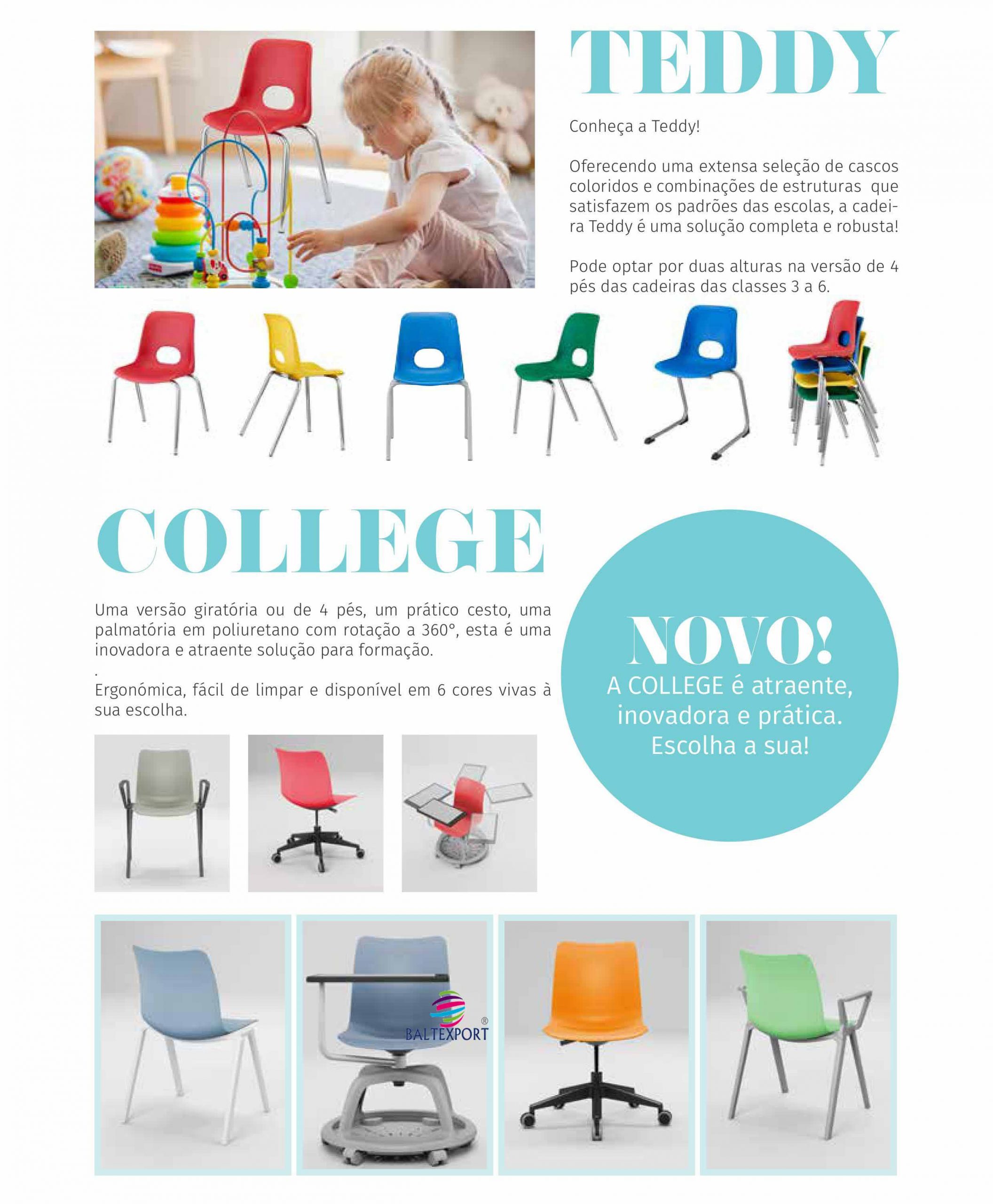 TEDDY

Conheça a Teddy!

Oferecendo uma extensa seleção de cascos coloridos e combinações de estruturas que satisfazem os padrões das escolas, a cadeira Teddy é uma solução completa e robusta!

Pode optar por duas alturas na versão de 4 pés das cadeiras das classes 3 a 6.

COLLEGE

Uma versão giratória ou de 4 pés, um prático cesto, uma palmatória em poliuretano com rotação a 360°, esta é uma inovadora e atraente solução para formação.

.

Ergonómica, fácil de limpar e disponível em 6 cores vivas à sua escolha.

NOVO!
A COLLEGE é atraente, inovadora e prática. Escolha a sua!

BALTEXPORT®